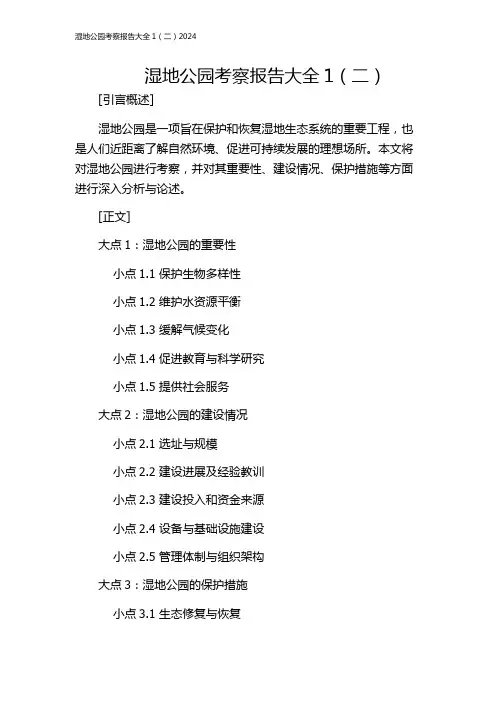 湿地公园考察报告大全 1（二）2024

湿地公园考察报告大全 1（二）

[引言概述]

湿地公园是一项旨在保护和恢复湿地生态系统的重要工程，也是人们近距离了解自然环境、促进可持续发展的理想场所。本文将对湿地公园进行考察，并对其重要性、建设情况、保护措施等方面进行深入分析与论述。

[正文]

大点 1：湿地公园的重要性

小点 1.1 保护生物多样性

小点 1.2 维护水资源平衡

小点 1.3 缓解气候变化

小点 1.4 促进教育与科学研究

小点 1.5 提供社会服务

大点 2：湿地公园的建设情况

小点 2.1 选址与规模

小点 2.2 建设进展及经验教训

小点 2.3 建设投入和资金来源

小点 2.4 设备与基础设施建设

小点 2.5 管理体制与组织架构

大点 3：湿地公园的保护措施

小点 3.1 生态修复与恢复